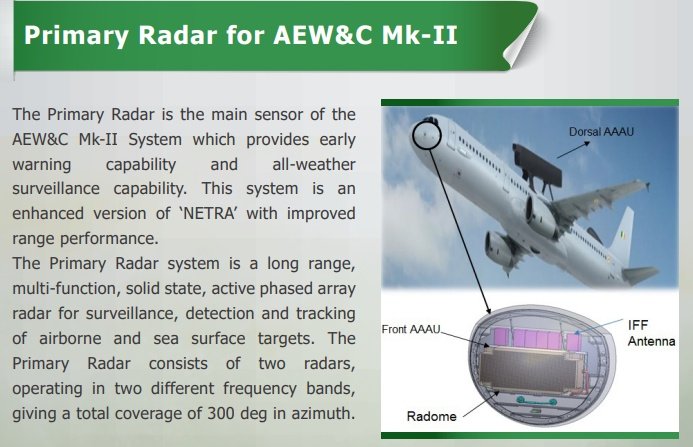 Primary Radar for AEW&C Mk-II

The Primary Radar is the main sensor of the AEW&C Mk-II System which provides early warning capability and all-weather surveillance capability. This system is an enhanced version of 'NETRA' with improved range performance.
The Primary Radar system is a long range, multi-function, solid state, active phased array radar for surveillance, detection and tracking of airborne and sea surface targets. The Primary Radar consists of two radars, operating in two different frequency bands, giving a total coverage of 300 deg in azimuth.

Dorsal AAAU

Front AAAU

IFF Antenna

Radome